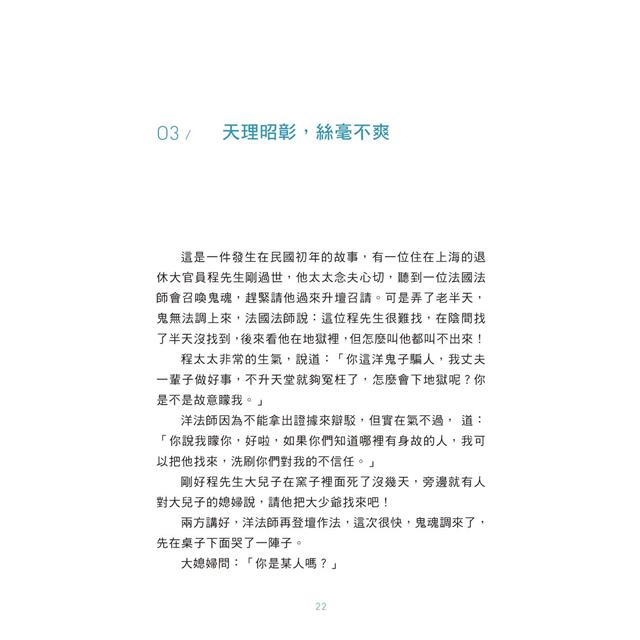 03 / 天理昭彰，絲毫不爽

這是一件發生在民國初年的故事，有一位住在上海的退休大官員程先生剛過世，他太太念夫心切，聽到一位法國法師會召喚鬼魂，趕緊請他過來升壇召請。可是弄了老半天，鬼無法調上來，法國法師說：這位程先生很難找，在陰間找了半天沒找到，後來看他在地獄裡，但怎麼叫他都叫不出來！

程太太非常的生氣，說道：「你這洋鬼子騙人，我丈夫一輩子做好事，不升天堂就夠冤枉了，怎麼會下地獄呢？你是不是故意矇我。」

洋法師因為不能拿出證據來辯駁，但實在氣不過， 道：「你說我矇你，好啦，如果你們知道哪裡有身故的人，我可以把他找來，洗刷你們對我的不信任。」

剛好程先生大兒子在窯子裡面死了沒幾天，旁邊就有人對大兒子的媳婦說，請他把大少爺找來吧！

兩方講好，洋法師再登壇作法，這次很快，鬼魂調來了，先在桌子下面哭了一陣子。

大媳婦問：「你是某人嗎？」

22